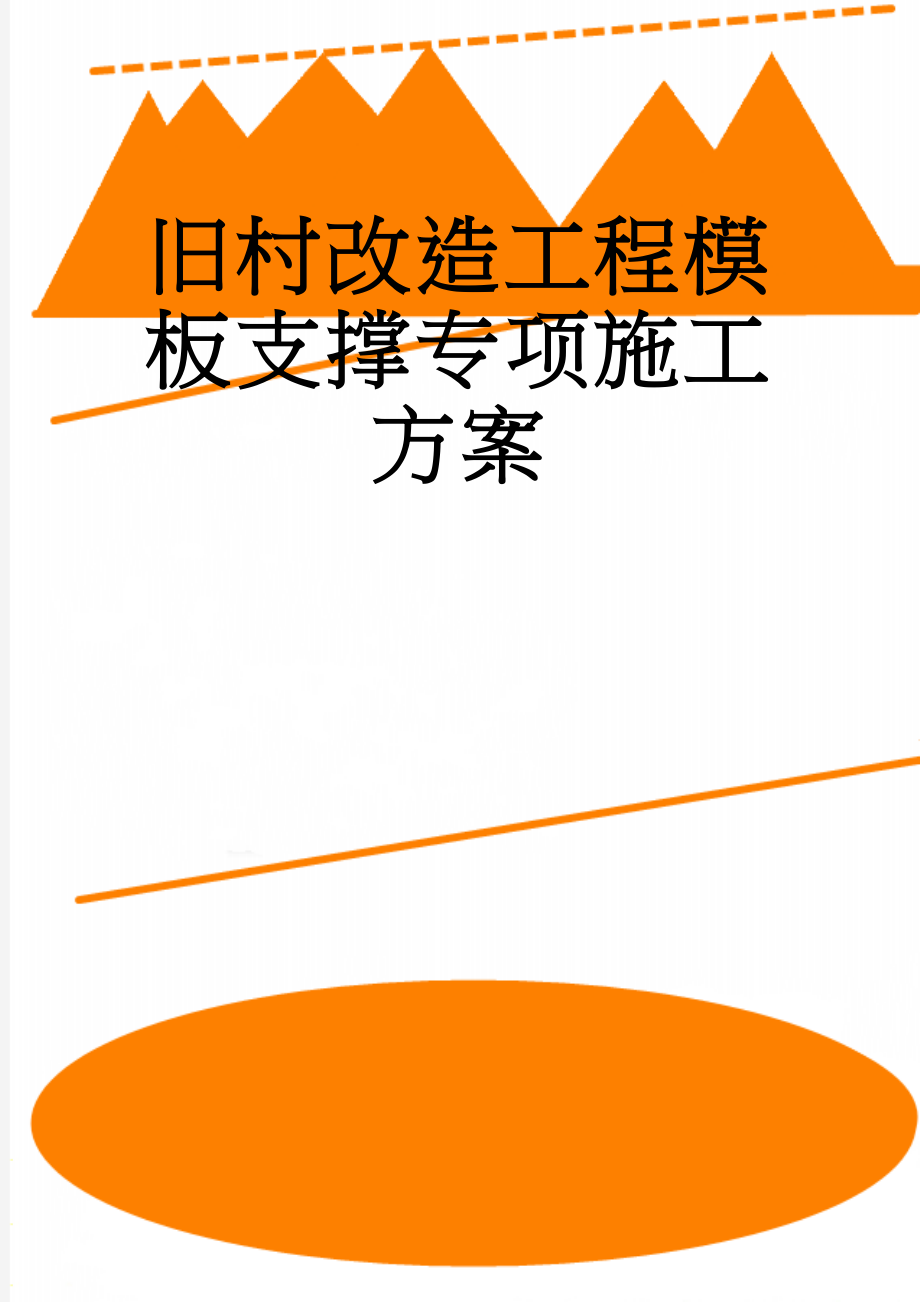 旧村改造工程模板支撑专项施工方案